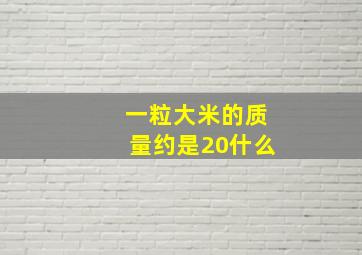 一粒大米的质量约是20什么